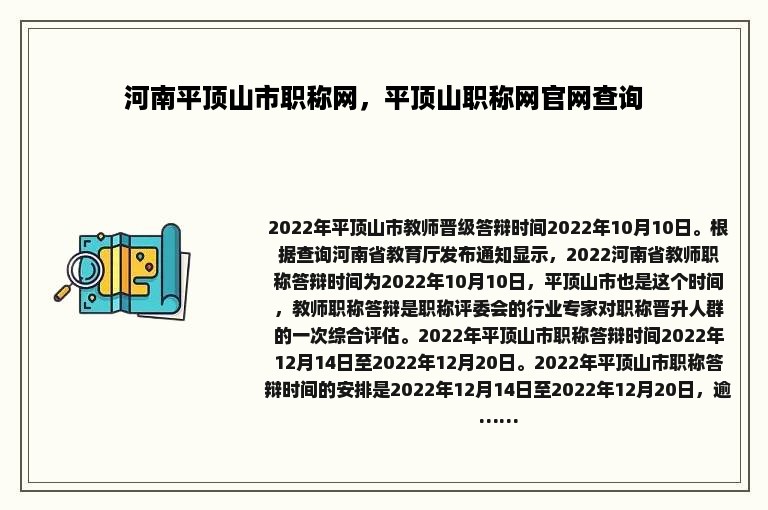 河南平顶山市职称网，平顶山职称网官网查询

2022年平顶山市教师晋级答辩时间2022年10月10日。根据查询河南省教育厅发布通知显示，2022河南省教师职称答辩时间为2022年10月10日，平顶山市也是这个时间，教师职称答辩是职称评委会的行业专家对职称晋升人群的一次综合评估。2022年平顶山市职称答辩时间2022年12月14日至2022年12月20日。2022年平顶山市职称答辩时间的安排是2022年12月14日至2022年12月20日，逾......